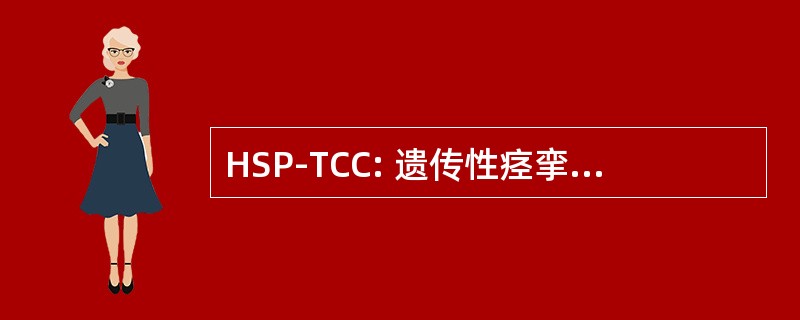 HSP-TCC: 遗传性痉挛...